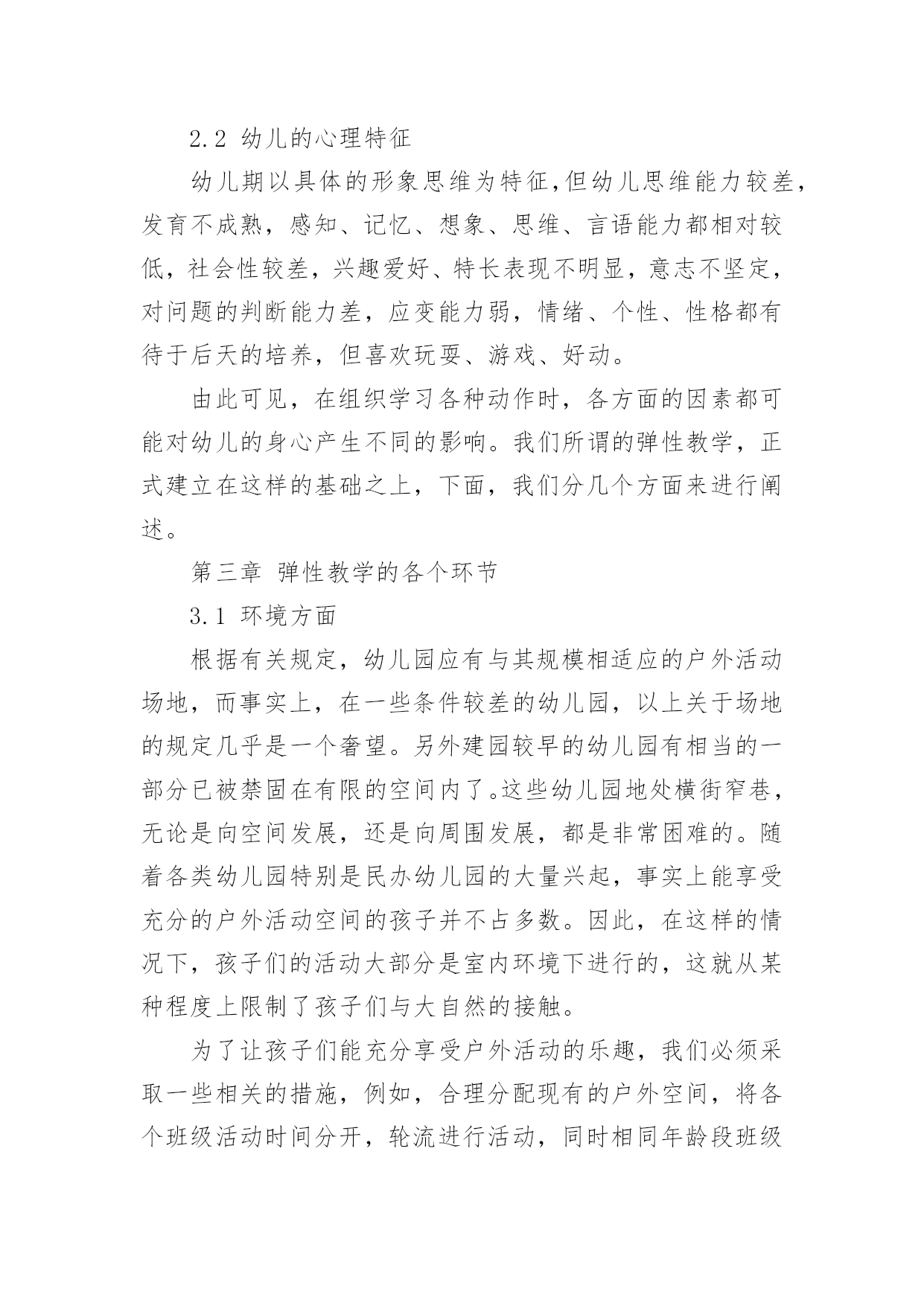 2.2 幼儿的心理特征

幼儿期以具体的形象思维为特征,但幼儿思维能力较差,发育不成熟，感知、记忆、想象、思维、言语能力都相对较低，社会性较差，兴趣爱好、特长表现不明显，意志不坚定,对问题的判断能力差，应变能力弱，情绪、个性、性格都有待于后天的培养，但喜欢玩耍、游戏、好动。

由此可见，在组织学习各种动作时，各方面的因素都可能对幼儿的身心产生不同的影响。我们所谓的弹性教学，正式建立在这样的基础之上，下面，我们分几个方面来进行阐述。

第三章 弹性教学的各个环节

3.1 环境方面

根据有关规定，幼儿园应有与其规模相适应的户外活动场地，而事实上，在一些条件较差的幼儿园，以上关于场地的规定几乎是一个奢望。另外建园较早的幼儿园有相当的一部分已被禁固在有限的空间内了。这些幼儿园地处横街窄巷,无论是向空间发展，还是向周围发展，都是非常困难的。随着各类幼儿园特别是民办幼儿园的大量兴起，事实上能享受充分的户外活动空间的孩子并不占多数。因此，在这样的情况下，孩子们的活动大部分是室内环境下进行的，这就从某种程度上限制了孩子们与大自然的接触。

为了让孩子们能充分享受户外活动的乐趣，我们必须采取一些相关的措施，例如，合理分配现有的户外空间，将各个班级活动时间分开，轮流进行活动，同时相同年龄段班级